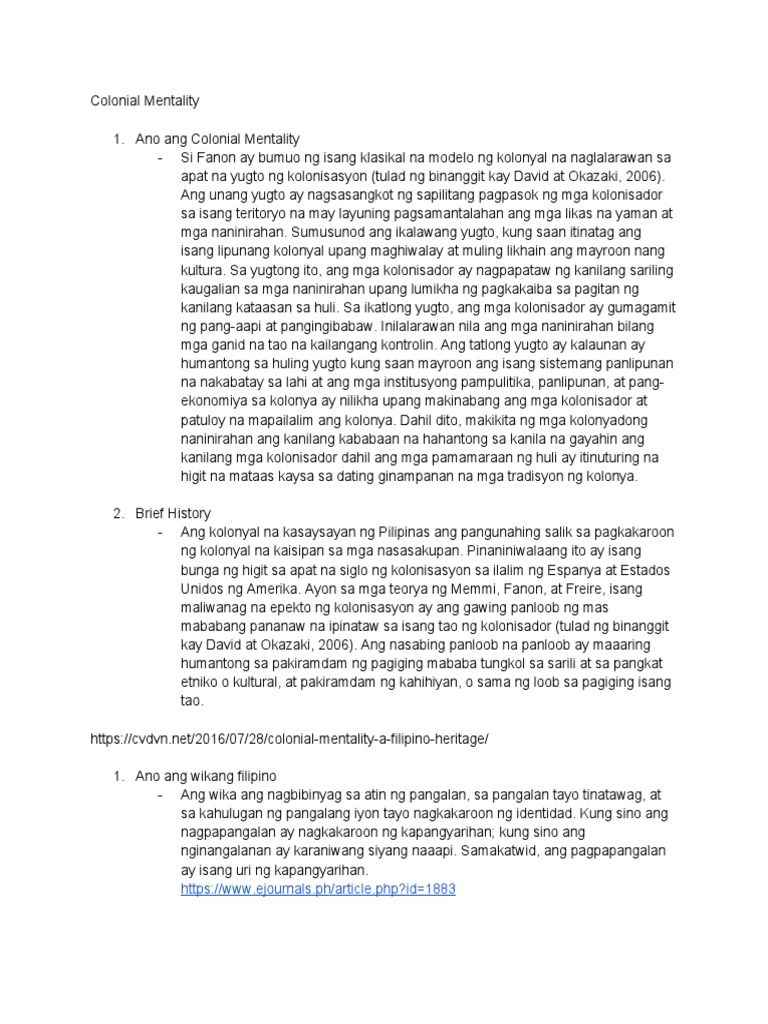 Colonial Mentality

1. Ano ang Colonial Mentality
- Si Fanon ay bumuo ng isang klasikal na modelo ng kolonyal na naglalarawan sa apat na yugto ng kolonisasyon (tulad ng binanggit kay David at Okazaki, 2006). Ang unang yugto ay nagsasangkot ng sapilitang pagpasok ng mga kolonisador sa isang teritoryo na may layuning pagsamantalahan ang mga likas na yaman at mga naninirahan. Sumusunod ang ikalawang yugto, kung saan itinatag ang isang lipunang kolonyal upang maghiwalay at muling likhain ang mayroon nang kultura. Sa yugtong ito, ang mga kolonisador ay nagpapataw ng kanilang sariling kaugalian sa mga naninirahan upang lumikha ng pagkakaiba sa pagitan ng kanilang kataasan sa huli. Sa ikatlong yugto, ang mga kolonisador ay gumagamit ng pang-aapi at pangingibabaw. Inilalarawan nila ang mga naninirahan bilang mga ganid na tao na kailangang kontrolin. Ang tatlong yugto ay kalaunan ay humantong sa huling yugto kung saan mayroon ang isang sistemang panlipunan na nakabatay sa lahi at ang mga institusyong pampulitika, panlipunan, at pang-ekonomiya sa kolonya ay nilikha upang makinabang ang mga kolonisador at patuloy na mapailalim ang kolonya. Dahil dito, makikita ng mga kolonyadong naninirahan ang kanilang kababaan na hahantong sa kanila na gayahin ang kanilang mga kolonisador dahil ang mga pamamaraan ng huli ay itinuturing na higit na mataas kaysa sa dating ginampanan na mga tradisyon ng kolonya.

2. Brief History
- Ang kolonyal na kasaysayan ng Pilipinas ang pangunahing salik sa pagkakaroon ng kolonyal na kaisipan sa mga nasasakupan. Pinaniniwalaang ito ay isang bunga ng higit sa apat na siglo ng kolonisasyon sa ilalim ng Espanya at Estados Unidos ng Amerika. Ayon sa mga teorya ng Memmi, Fanon, at Freire, isang maliwanag na epekto ng kolonisasyon ay ang gawing panloob ng mas mababang pananaw na ipinataw sa isang tao ng kolonisador (tulad ng binanggit kay David at Okazaki, 2006). Ang nasabing panloob na panloob ay maaaring humantong sa pakiramdam ng pagiging mababa tungkol sa sarili at sa pangkat etniko o kultural, at pakiramdam ng kahihiyan, o sama ng loob sa pagiging isang tao.

https://cvdvn.net/2016/07/28/colonial-mentality-a-filipino-heritage/

1. Ano ang wikang filipino
- Ang wika ang nagbibinyag sa atin ng pangalan, sa pangalan tayo tinatawag, at sa kahulugan ng pangalang iyon tayo nagkakaroon ng identidad. Kung sino ang nagpapangalan ay nagkakaroon ng kapangyarihan; kung sino ang nginangalanan ay karaniwang siyang naaapi. Samakatwid, ang pagpapangalan ay isang uri ng kapangyarihan.
https://www.ejournals.ph/article.php?id=1883